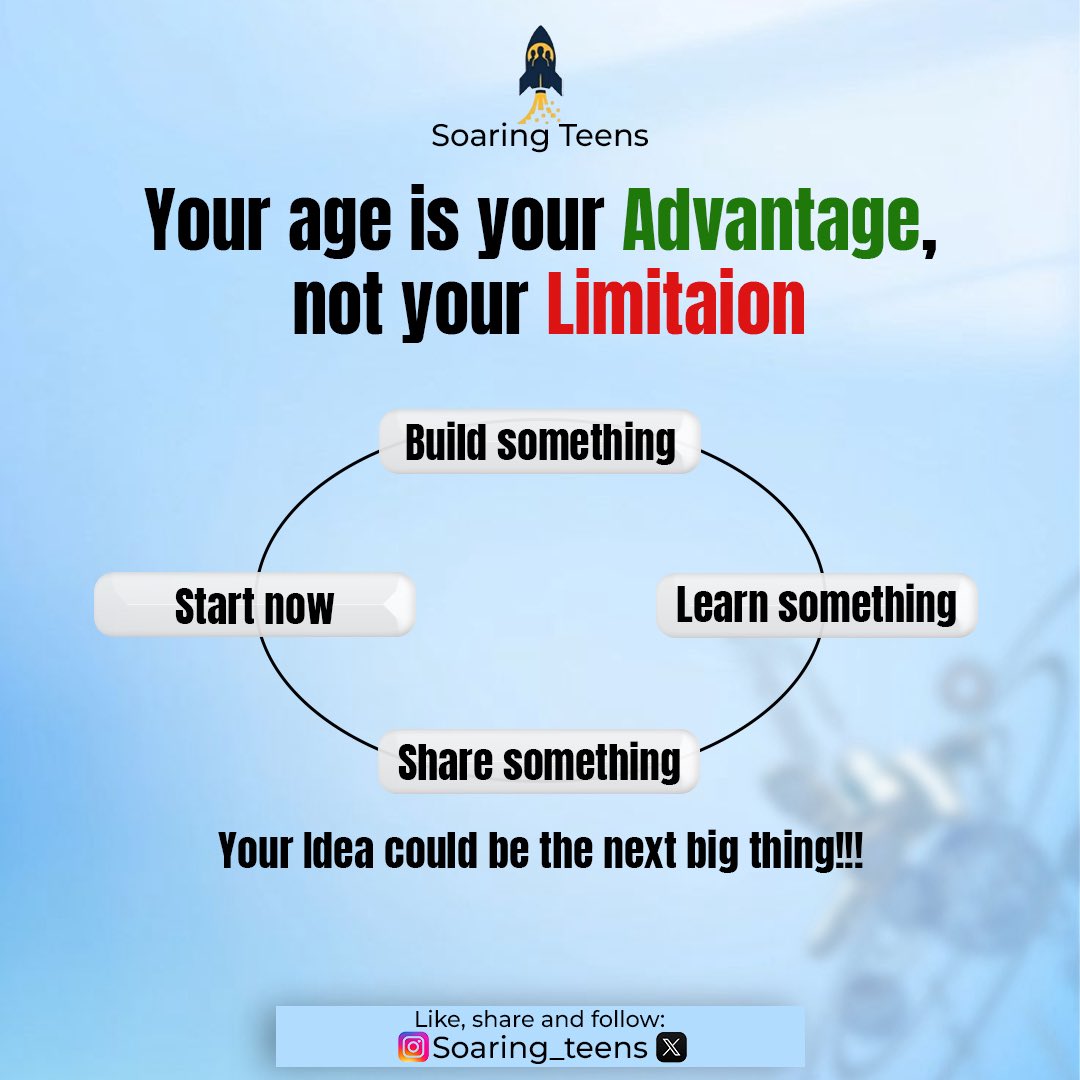 Soaring Teens

Your age is your Advantage, not your Limitaion

Build something

Start now

Learn something

Share something

Your Idea could be the next big thing!!!

Like, share and follow:
Soaring_teens